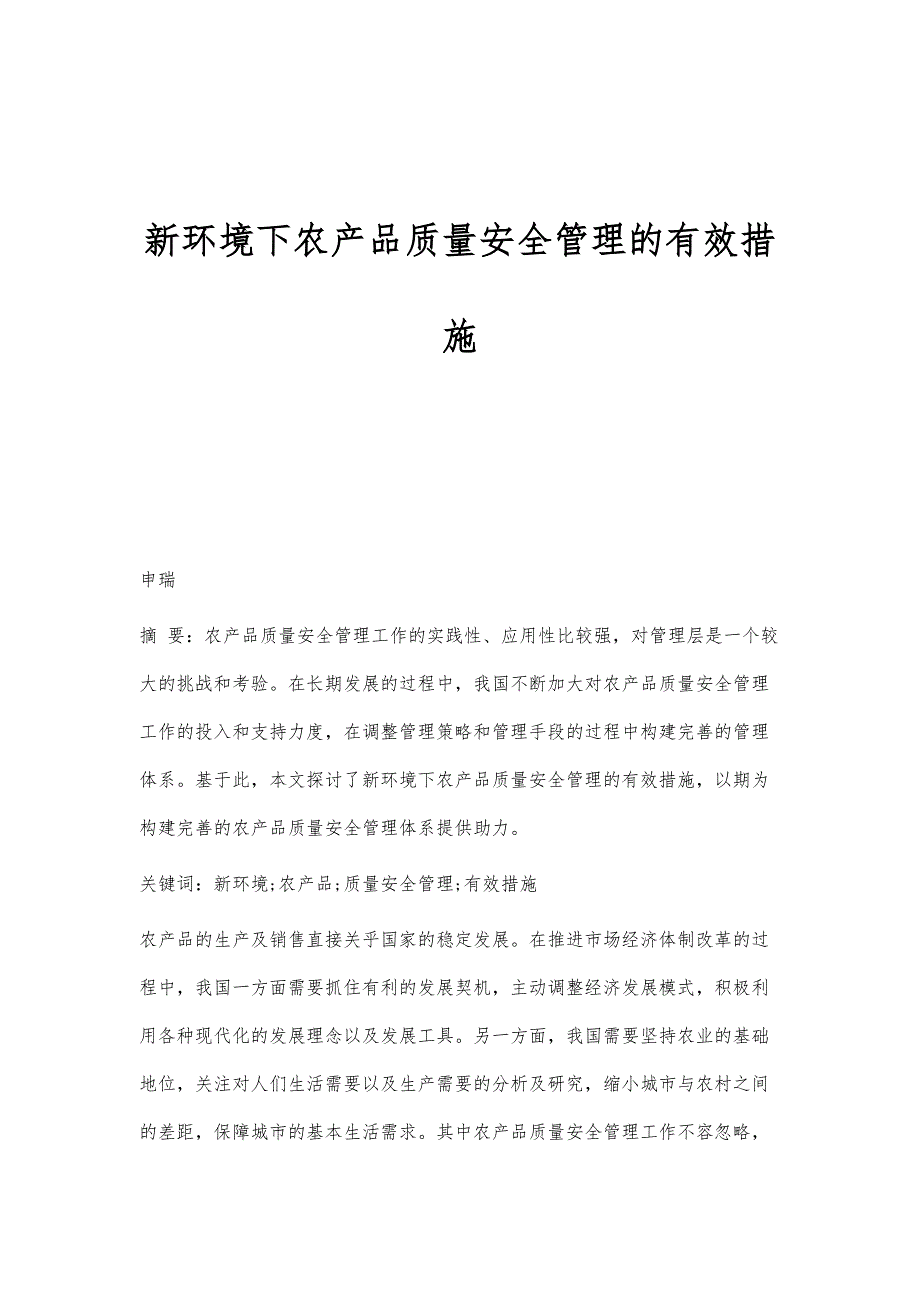 新环境下农产品质量安全管理的有效措施

申瑞

摘 要：农产品质量安全管理工作的实践性、应用性比较强，对管理层是一个较大的挑战和考验。在长期发展的过程中，我国不断加大对农产品质量安全管理工作的投入和支持力度，在调整管理策略和管理手段的过程中构建完善的管理体系。基于此，本文探讨了新环境下农产品质量安全管理的有效措施，以期为构建完善的农产品质量安全管理体系提供助力。

关键词：新环境;农产品;质量安全管理;有效措施

农产品的生产及销售直接关乎国家的稳定发展。在推进市场经济体制改革的过程中，我国一方面需要抓住有利的发展契机，主动调整经济发展模式，积极利用各种现代化的发展理念以及发展工具。另一方面，我国需要坚持农业的基础地位，关注对人们生活需要以及生产需要的分析及研究，缩小城市与农村之间的差距，保障城市的基本生活需求。其中农产品质量安全管理工作不容忽略，